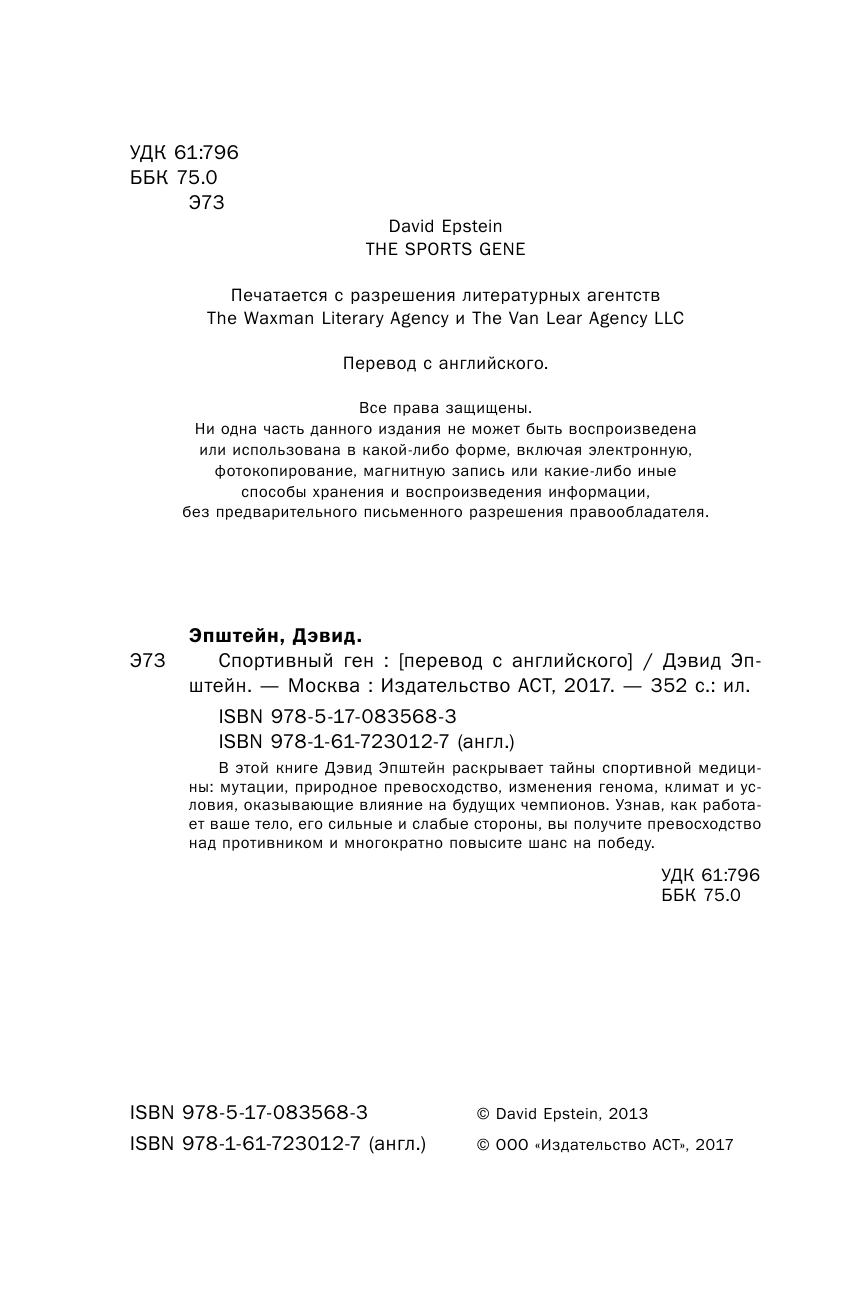 УДК 61:796
ББК 75.0
Э73

David Epstein
THE SPORTS GENE

Печатается с разрешения литературных агентств
The Waxman Literary Agency и The Van Lear Agency LLC

Перевод с английского.

Все права защищены.
Ни одна часть данного издания не может быть воспроизведена или использована в какой-либо форме, включая электронную, фотокопирование, магнитную запись или какие-либо иные способы хранения и воспроизведения информации, без предварительного письменного разрешения правообладателя.

Эпштейн, Дэвид.

Э73 Спортивный ген : [перевод с английского] / Дэвид Эпштейн. — Москва : Издательство АСТ, 2017. — 352 с.: ил.

ISBN 978-5-17-083568-3
ISBN 978-1-61-723012-7 (англ.)

В этой книге Дэвид Эпштейн раскрывает тайны спортивной медицины: мутации, природное превосходство, изменения генома, климат и условия, оказывающие влияние на будущих чемпионов. Узнав, как работает ваше тело, его сильные и слабые стороны, вы получите превосходство над противником и многократно повысите шанс на победу.

УДК 61:796
ББК 75.0

ISBN 978-5-17-083568-3
ISBN 978-1-61-723012-7 (англ.)

© David Epstein, 2013
© ООО «Издательство АСТ», 2017